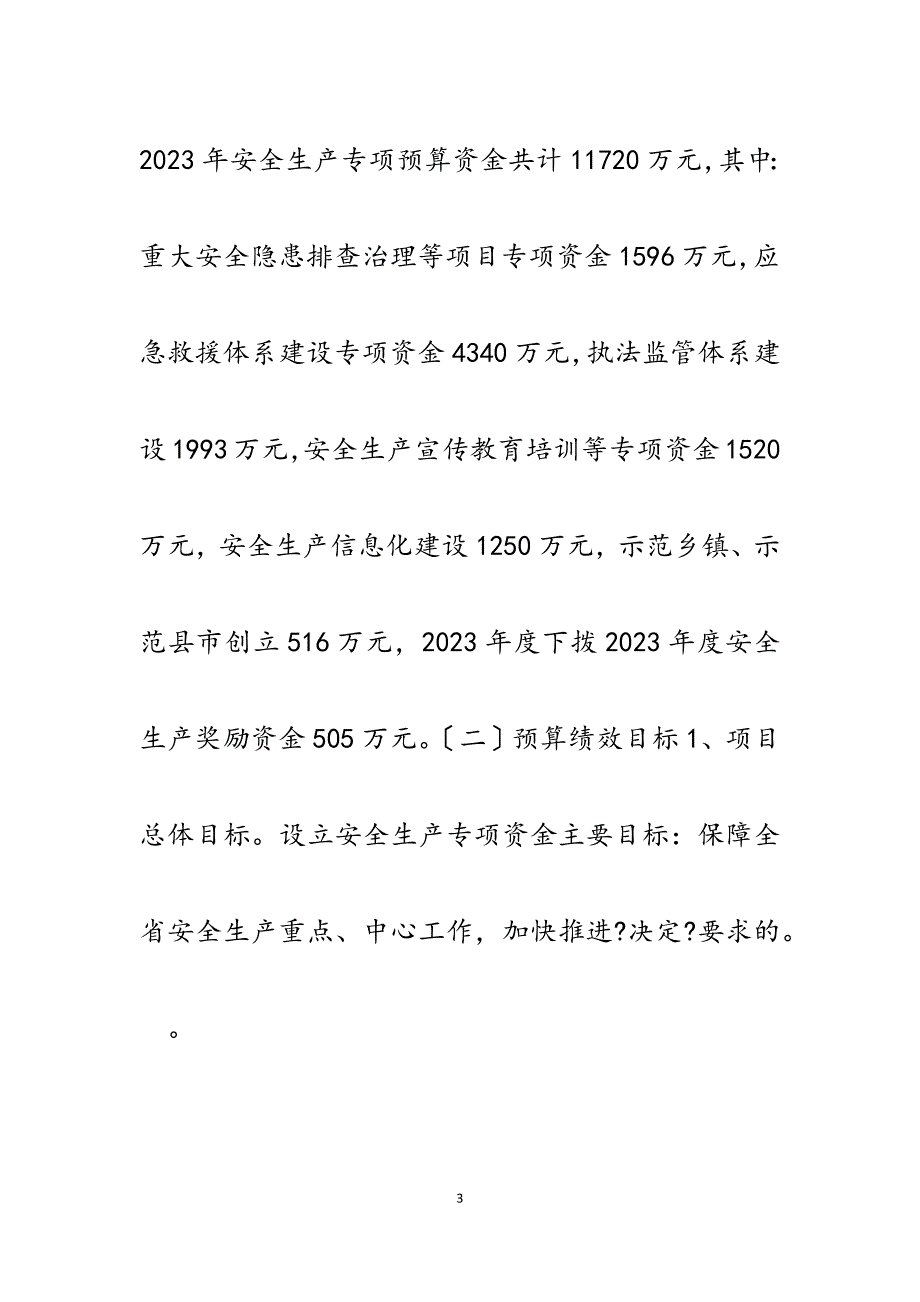 2023年安全生产专项预算资金共计11720万元,其中:重大安全隐患排查治理等项目专项资金1596万元,应急救援体系建设专项资金4340万元,执法监管体系建设1993万元,安全生产宣传教育培训等专项资金1520万元，安全生产信息化建设1250万元，示范乡镇、示范县市创立516万元，2023年度下拨2023年度安全生产奖励资金505万元。〔二〕预算绩效目标1、项目总体目标。设立安全生产专项资金主要目标：保障全省安全生产重点、中心工作，加快推进?决定?要求的。

。

3